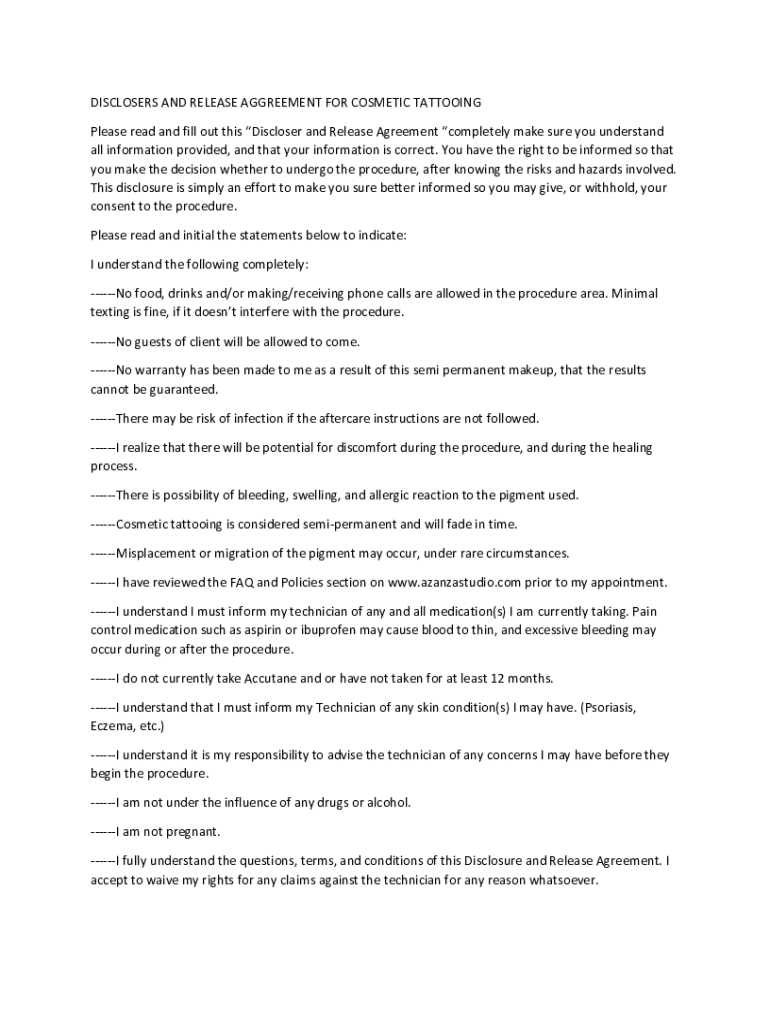 DISCLOSERS AND RELEASE AGGREEMENT FOR COSMETIC TATTOOING

Please read and fill out this "Discloser and Release Agreement "completely make sure you understand all information provided, and that your information is correct. You have the right to be informed so that you make the decision whether to undergo the procedure, after knowing the risks and hazards involved. This disclosure is simply an effort to make you sure better informed so you may give, or withhold, your consent to the procedure.

Please read and initial the statements below to indicate:

I understand the following completely:

------No food, drinks and/or making/receiving phone calls are allowed in the procedure area. Minimal texting is fine, if it doesn't interfere with the procedure.

------No guests of client will be allowed to come.

------No warranty has been made to me as a result of this semi permanent makeup, that the results cannot be guaranteed.

------There may be risk of infection if the aftercare instructions are not followed.

------I realize that there will be potential for discomfort during the procedure, and during the healing process.

------There is possibility of bleeding, swelling, and allergic reaction to the pigment used.

------Cosmetic tattooing is considered semi-permanent and will fade in time.

------Misplacement or migration of the pigment may occur, under rare circumstances.

------I have reviewed the FAQ and Policies section on www.azanzastudio.com prior to my appointment.

------I understand I must inform my technician of any and all medication(s) I am currently taking. Pain control medication such as aspirin or ibuprofen may cause blood to thin, and excessive bleeding may occur during or after the procedure.

------I do not currently take Accutane and or have not taken for at least 12 months.

------I understand that I must inform my Technician of any skin condition(s) I may have. (Psoriasis, Eczema, etc.)

------I understand it is my responsibility to advise the technician of any concerns I may have before they begin the procedure.

------I am not under the influence of any drugs or alcohol.

------I am not pregnant.

------I fully understand the questions, terms, and conditions of this Disclosure and Release Agreement. I accept to waive my rights for any claims against the technician for any reason whatsoever.